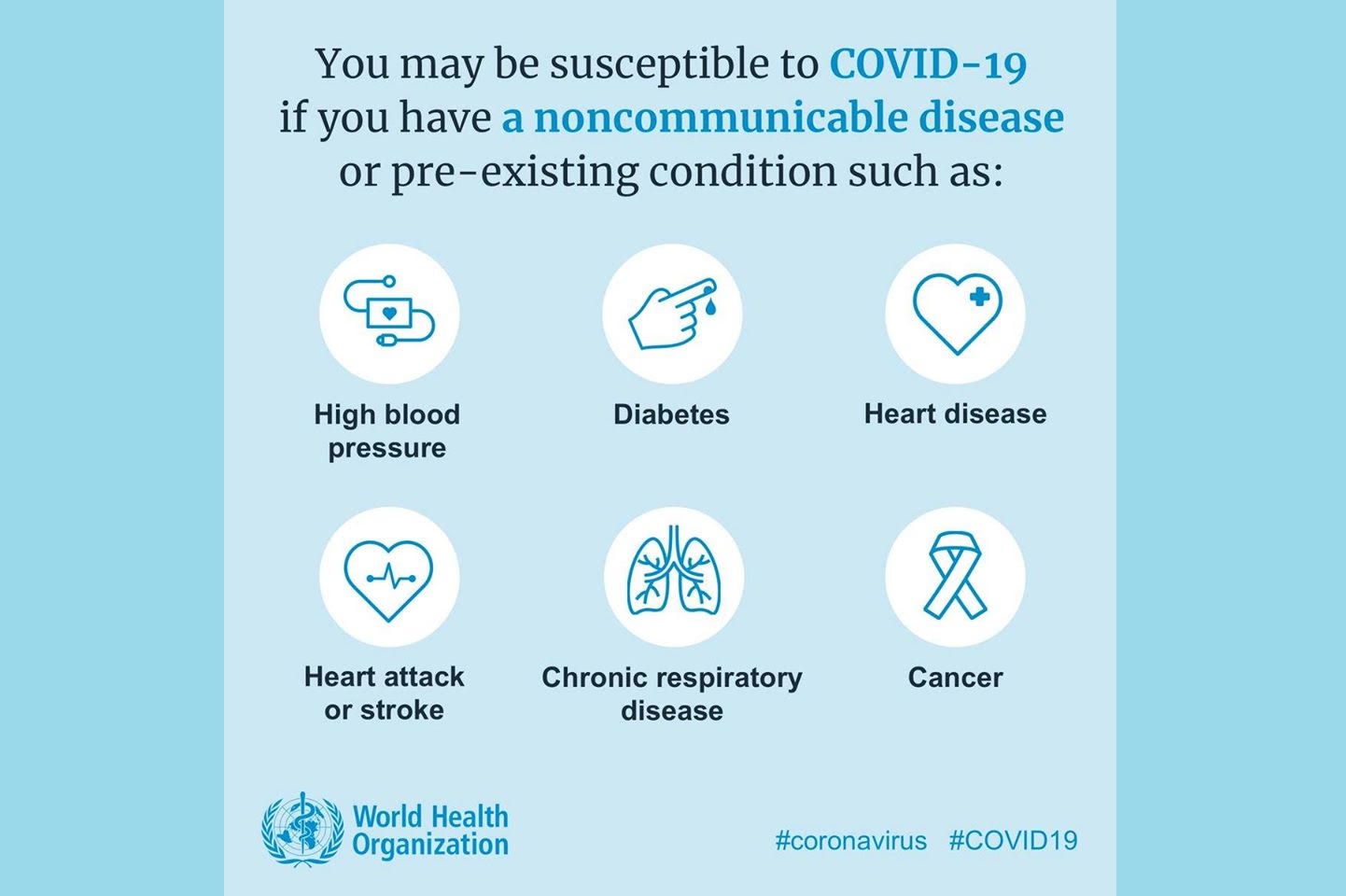 You may be susceptible to COVID-19 if you have a noncommunicable disease or pre-existing condition such as:

High blood pressure

Diabetes

Heart disease

Heart attack or stroke

Chronic respiratory disease

Cancer

World Health Organization

#coronavirus #COVID19